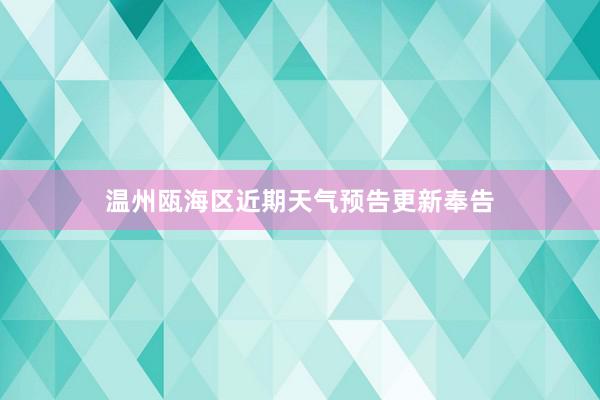 温州瓯海区近期天气预告更新奉告